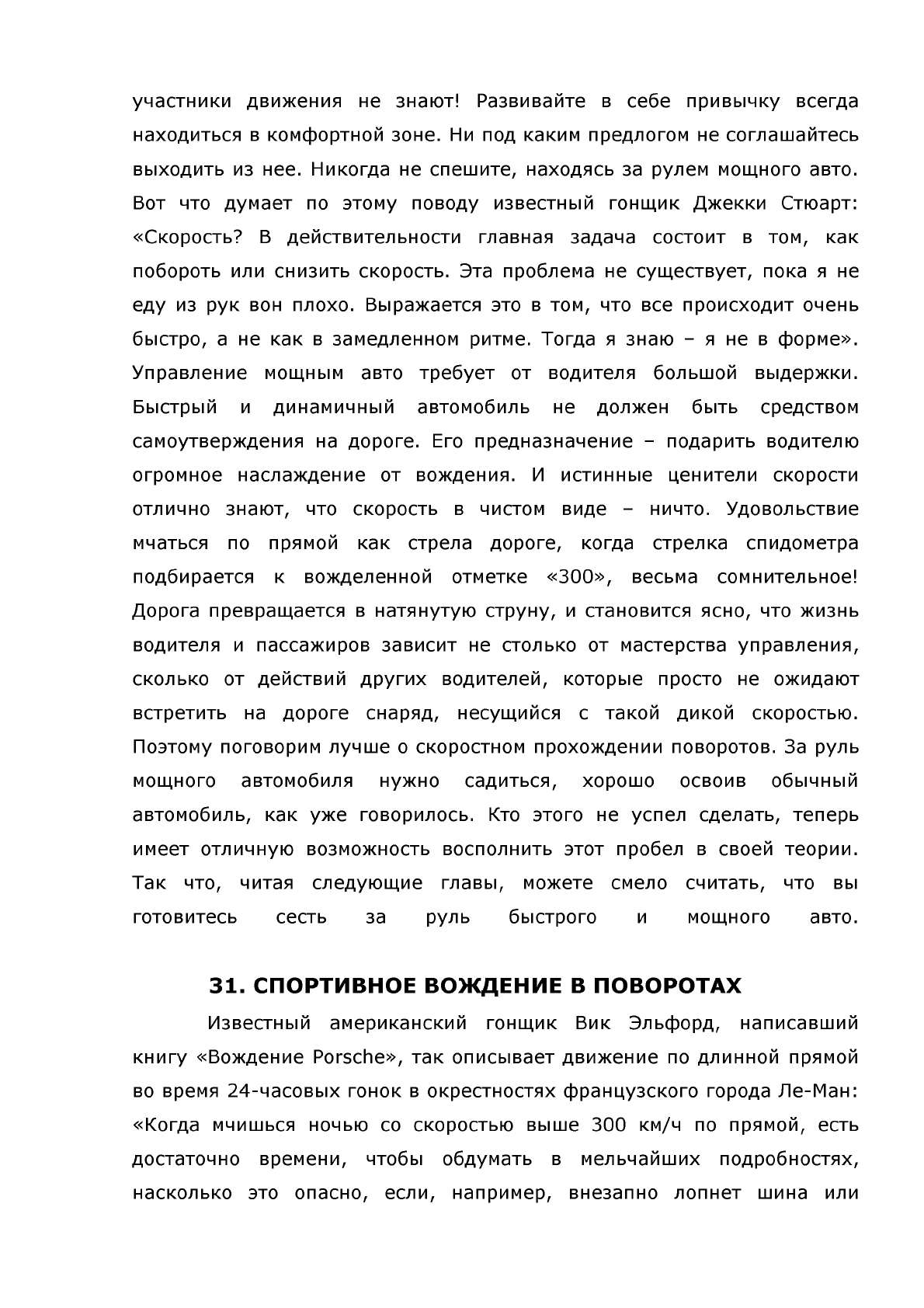 участники движения не знают! Развивайте в себе привычку всегда находиться в комфортной зоне. Ни под каким предлогом не соглашайтесь выходить из нее. Никогда не спешите, находясь за рулем мощного авто. Вот что думает по этому поводу известный гонщик Джекки Стюарт: «Скорость? В действительности главная задача состоит в том, как побороть или снизить скорость. Эта проблема не существует, пока я не еду из рук вон плохо. Выражается это в том, что все происходит очень быстро, а не как в замедленном ритме. Тогда я знаю – я не в форме». Управление мощным авто требует от водителя большой выдержки. Быстрый и динамичный автомобиль не должен быть средством самоутверждения на дороге. Его предназначение – подарить водителю огромное наслаждение от вождения. И истинные ценители скорости отлично знают, что скорость в чистом виде – ничто. Удовольствие мчаться по прямой как стрела дороге, когда стрелка спидометра подбирается к вожделенной отметке «300», весьма сомнительное! Дорога превращается в натянутую струну, и становится ясно, что жизнь водителя и пассажиров зависит не столько от мастерства управления, сколько от действий других водителей, которые просто не ожидают встретить на дороге снаряд, несущийся с такой дикой скоростью. Поэтому поговорим лучше о скоростном прохождении поворотов. За руль мощного автомобиля нужно садиться, хорошо освоив обычный автомобиль, как уже говорилось. Кто этого не успел сделать, теперь имеет отличную возможность восполнить этот пробел в своей теории. Так что, читая следующие главы, можете смело считать, что вы готовитесь сесть за руль быстрого и мощного авто.

31. СПОРТИВНОЕ ВОЖДЕНИЕ В ПОВОРОТАХ

Известный американский гонщик Вик Эльфорд, написавший книгу «Вождение Porsche», так описывает движение по длинной прямой во время 24-часовых гонок в окрестностях французского города Ле-Ман: «Когда мчишься ночью со скоростью выше 300 км/ч по прямой, есть достаточно времени, чтобы обдумать в мельчайших подробностях, насколько это опасно, если, например, внезапно лопнет шина или